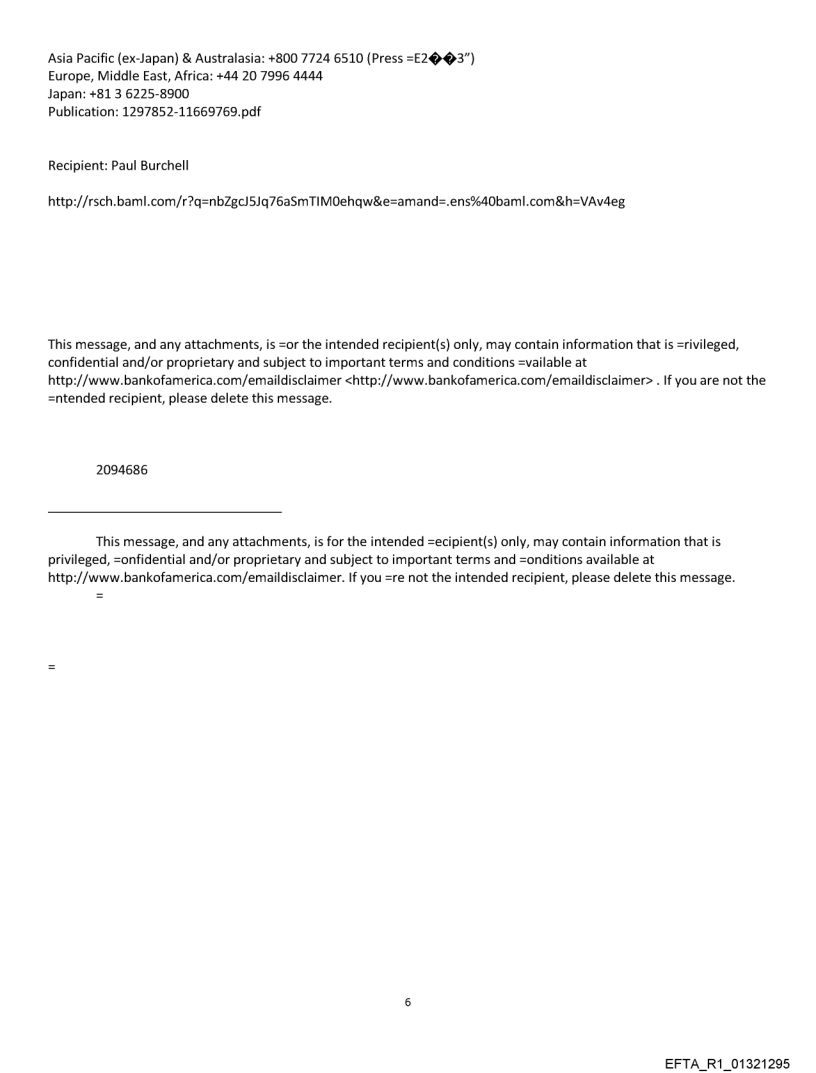 Asia Pacific (ex-Japan) & Australasia: +800 7724 6510 (Press =E2��3")
Europe, Middle East, Africa: +44 20 7996 4444
Japan: +81 3 6225-8900
Publication: 1297852-11669769.pdf

Recipient: Paul Burchell

http://rsch.baml.com/r?q=nbZgcJ5Jq76aSmTIM0ehqw&e=amand=.ens%40baml.com&h=VAv4eg

This message, and any attachments, is =or the intended recipient(s) only, may contain information that is =rivileged, confidential and/or proprietary and subject to important terms and conditions =vailable at http://www.bankofamerica.com/emaildisclaimer <http://www.bankofamerica.com/emaildisclaimer> . If you are not the =ntended recipient, please delete this message.

2094686

This message, and any attachments, is for the intended =ecipient(s) only, may contain information that is privileged, =onfidential and/or proprietary and subject to important terms and =onditions available at http://www.bankofamerica.com/emaildisclaimer. If you =re not the intended recipient, please delete this message.
=

=

6

EFTA_R1_01321295